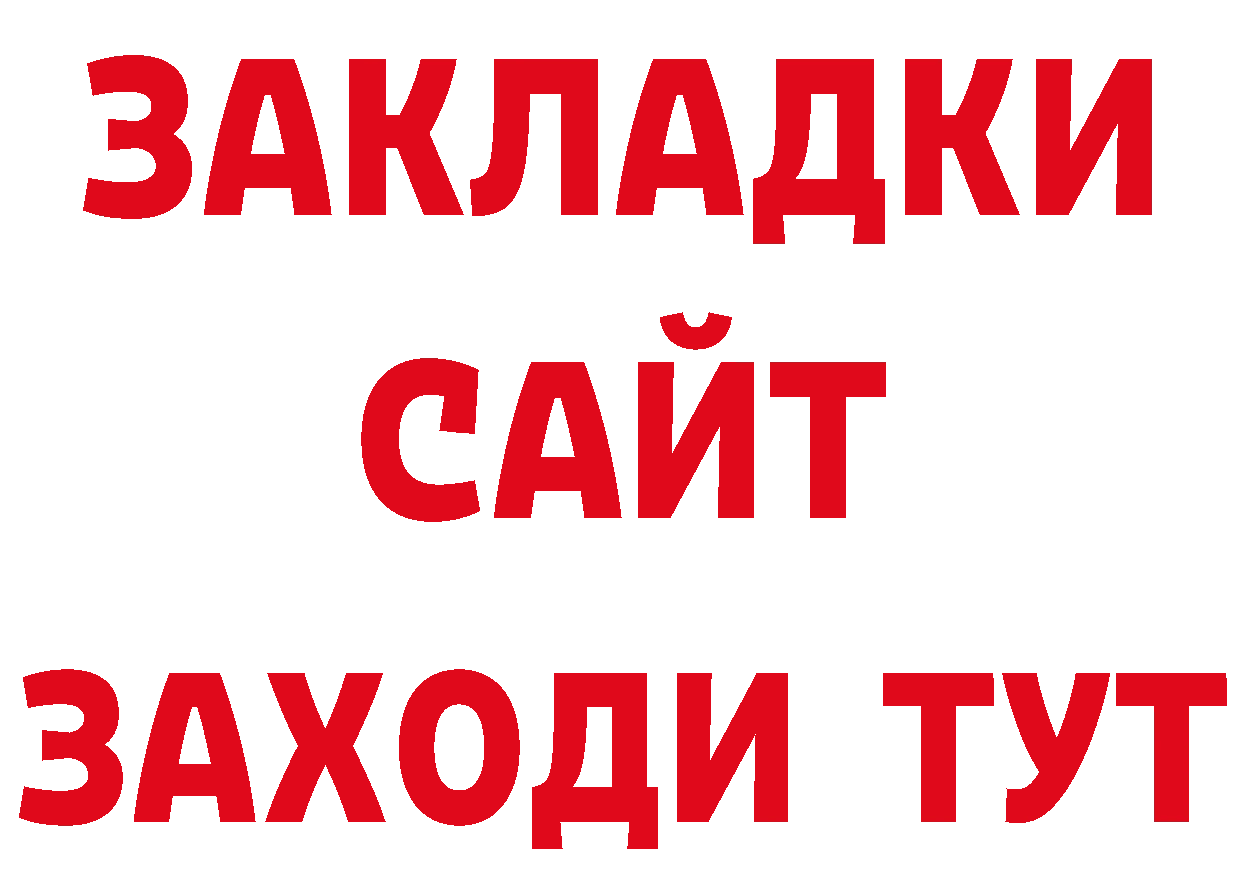 ЗАКЛАДКИ
САЙТ
ЗАХОДИ ТУТ